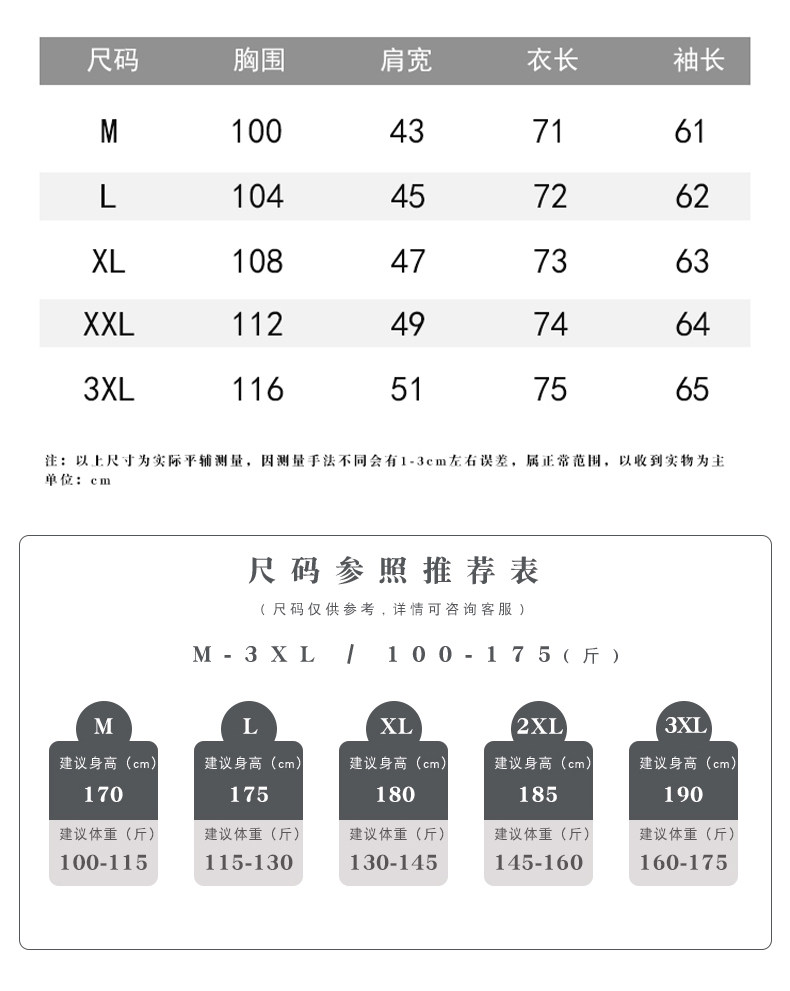 | 尺码 | 胸围 | 肩宽 | 衣长 | 袖长 |
|---|---|---|---|---|
| M | 100 | 43 | 71 | 61 |
| L | 104 | 45 | 72 | 62 |
| XL | 108 | 47 | 73 | 63 |
| XXL | 112 | 49 | 74 | 64 |
| 3XL | 116 | 51 | 75 | 65 |

注：以上尺寸为实际平铺测量，因测量手法不同会有1-3cm左右误差，属正常范围，以收到实物为主
单位：cm

尺码参照推荐表

（尺码仅供参考，详情可咨询客服）

M-3XL / 100-175（斤）

M
建议身高（cm）
170
建议体重（斤）
100-115

L
建议身高（cm）
175
建议体重（斤）
115-130

XL
建议身高（cm）
180
建议体重（斤）
130-145

2XL
建议身高（cm）
185
建议体重（斤）
145-160

3XL
建议身高（cm）
190
建议体重（斤）
160-175